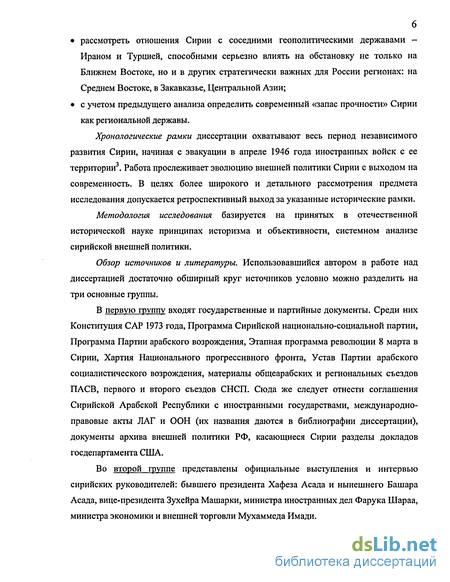 6

• рассмотреть отношения Сирии с соседними геополитическими державами – Ираном и Турцией, способными серьезно влиять на обстановку не только на Ближнем Востоке, но и в других стратегически важных для России регионах: на Среднем Востоке, в Закавказье, Центральной Азии;

• с учетом предыдущего анализа определить современный «запас прочности» Сирии как региональной державы.

Хронологические рамки диссертации охватывают весь период независимого развития Сирии, начиная с эвакуации в апреле 1946 года иностранных войск с ее территории$^3$. Работа прослеживает эволюцию внешней политики Сирии с выходом на современность. В целях более широкого и детального рассмотрения предмета исследования допускается ретроспективный выход за указанные исторические рамки.

Методология исследования базируется на принятых в отечественной исторической науке принципах историзма и объективности, системном анализе сирийской внешней политики.

Обзор источников и литературы. Использовавшийся автором в работе над диссертацией достаточно обширный круг источников условно можно разделить на три основные группы.

В первую группу входят государственные и партийные документы. Среди них Конституция САР 1973 года, Программа Сирийской национально-социальной партии, Программа Партии арабского возрождения, Этапная программа революции 8 марта в Сирии, Хартия Национального прогрессивного фронта, Устав Партии арабского социалистического возрождения, материалы общеарабских и региональных съездов ПАСВ, первого и второго съездов СНСП. Сюда же следует отнести соглашения Сирийской Арабской Республики с иностранными государствами, международно-правовые акты ЛАГ и ООН (их названия даются в библиографии диссертации), документы архива внешней политики РФ, касающиеся Сирии разделы докладов госдепартамента США.

Во второй группе представлены официальные выступления и интервью сирийских руководителей: бывшего президента Хафеза Асада и нынешнего Башара Асада, вице-президента Зухейра Машарки, министра иностранных дел Фарука Шараа, министра экономики и внешней торговли Мухаммеда Имади.

dsLib.net
библиотека диссертаций